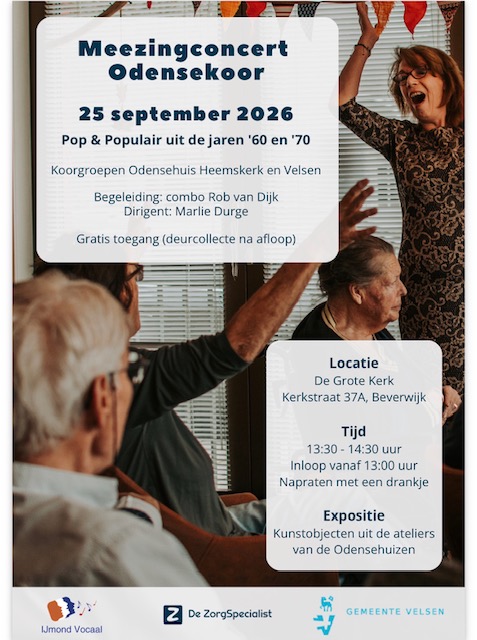 Meezingconcert
Odensekoor

25 september 2026

Pop & Populair uit de jaren '60 en '70

Koorgroepen Odensehuis Heemskerk en Velsen

Begeleiding: combo Rob van Dijk
Dirigent: Marlie Durge

Gratis toegang (deurcollecte na afloop)

Locatie
De Grote Kerk
Kerkstraat 37A, Beverwijk

Tijd
13:30 - 14:30 uur
Inloop vanaf 13:00 uur
Napraten met een drankje

Expositie
Kunstobjecten uit de ateliers
van de Odensehuizen

IJmond Vocaal

De ZorgSpecialist

GEMEENTE VELSEN